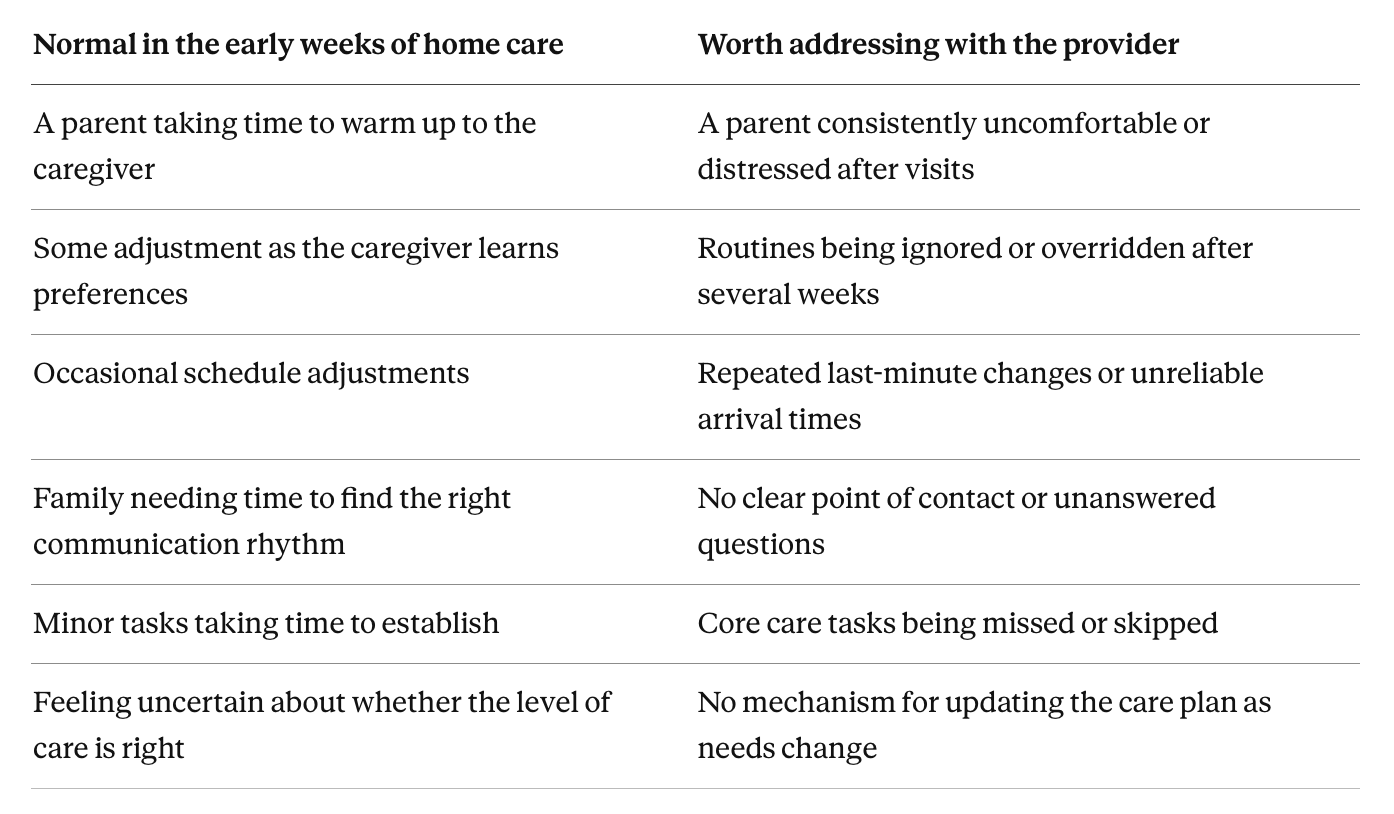 | Normal in the early weeks of home care | Worth addressing with the provider |
|---|---|
| A parent taking time to warm up to the caregiver | A parent consistently uncomfortable or distressed after visits |
| Some adjustment as the caregiver learns preferences | Routines being ignored or overridden after several weeks |
| Occasional schedule adjustments | Repeated last-minute changes or unreliable arrival times |
| Family needing time to find the right communication rhythm | No clear point of contact or unanswered questions |
| Minor tasks taking time to establish | Core care tasks being missed or skipped |
| Feeling uncertain about whether the level of care is right | No mechanism for updating the care plan as needs change |